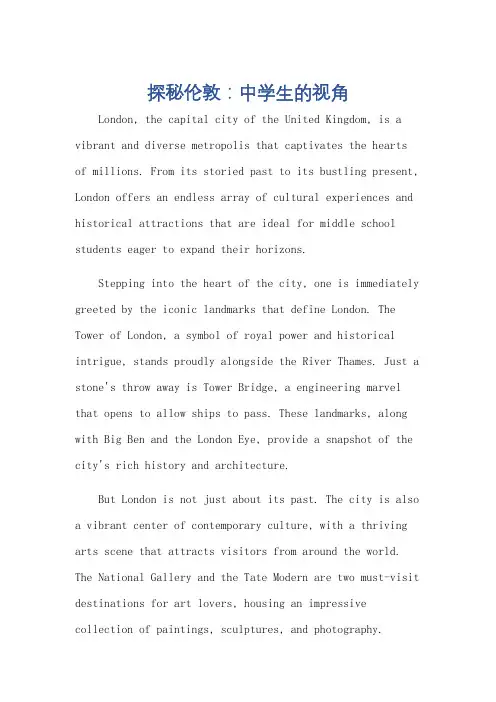 探秘伦敦：中学生的视角

London, the capital city of the United Kingdom, is a vibrant and diverse metropolis that captivates the hearts of millions. From its storied past to its bustling present, London offers an endless array of cultural experiences and historical attractions that are ideal for middle school students eager to expand their horizons.

Stepping into the heart of the city, one is immediately greeted by the iconic landmarks that define London. The Tower of London, a symbol of royal power and historical intrigue, stands proudly alongside the River Thames. Just a stone's throw away is Tower Bridge, a engineering marvel that opens to allow ships to pass. These landmarks, along with Big Ben and the London Eye, provide a snapshot of the city's rich history and architecture.

But London is not just about its past. The city is also a vibrant center of contemporary culture, with a thriving arts scene that attracts visitors from around the world. The National Gallery and the Tate Modern are two must-visit destinations for art lovers, housing an impressive collection of paintings, sculptures, and photography.